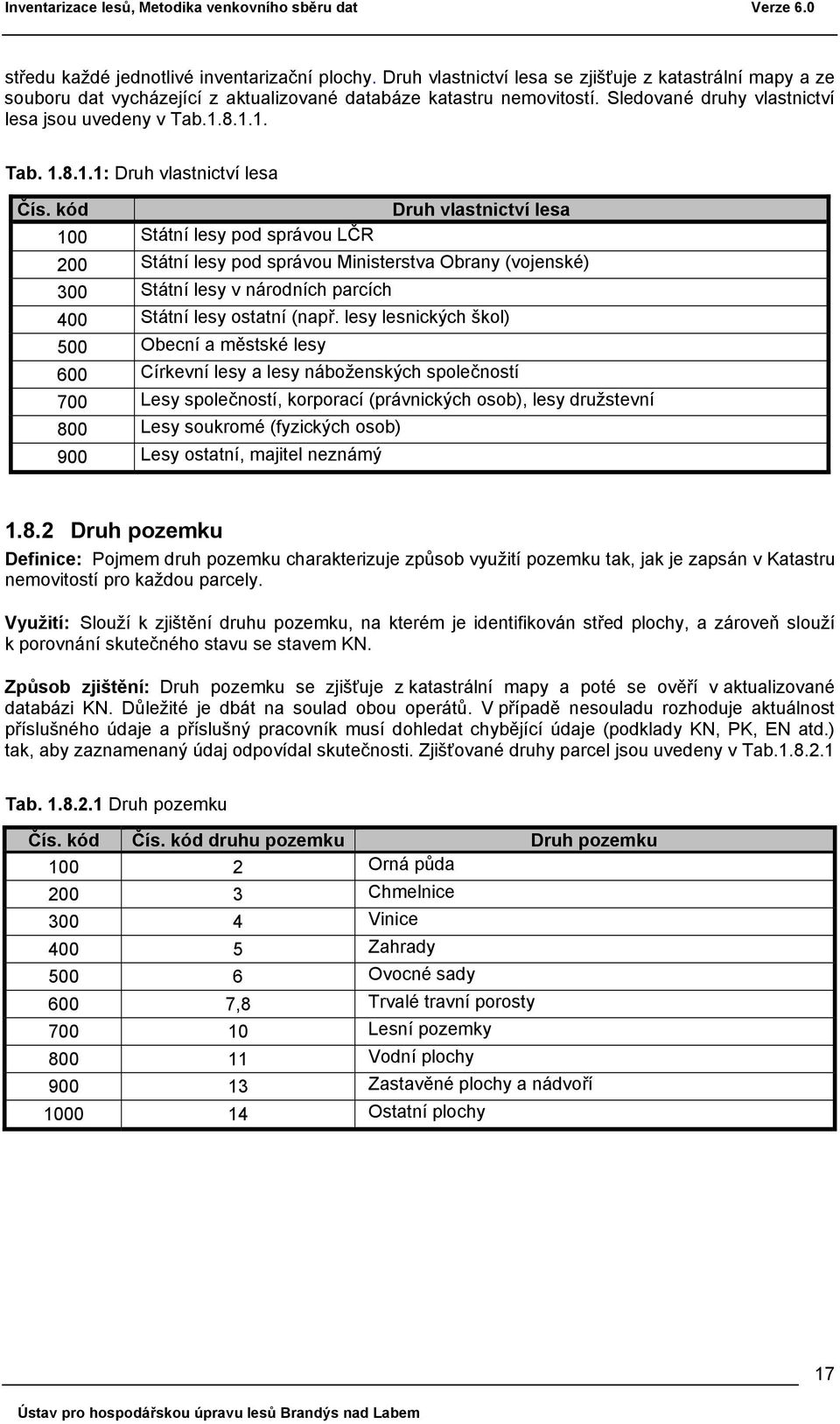 Inventarizace lesů, Metodika venkovního sběru dat Verze 6.0

středu každé jednotlivé inventarizační plochy. Druh vlastnictví lesa se zjišťuje z katastrální mapy a ze souboru dat vycházející z aktualizované databáze katastru nemovitostí. Sledované druhy vlastnictví lesa jsou uvedeny v Tab.1.8.1.1.

Tab. 1.8.1.1: Druh vlastnictví lesa

| Čís. kód | Druh vlastnictví lesa |
|---|---|
| 100 | Státní lesy pod správou LČR |
| 200 | Státní lesy pod správou Ministerstva Obrany (vojenské) |
| 300 | Státní lesy v národních parcích |
| 400 | Státní lesy ostatní (např. lesy lesnických škol) |
| 500 | Obecní a městské lesy |
| 600 | Církevní lesy a lesy náboženských společností |
| 700 | Lesy společností, korporací (právnických osob), lesy družstevní |
| 800 | Lesy soukromé (fyzických osob) |
| 900 | Lesy ostatní, majitel neznámý |

1.8.2 Druh pozemku

Definice: Pojmem druh pozemku charakterizuje způsob využití pozemku tak, jak je zapsán v Katastru nemovitostí pro každou parcely.

Využití: Slouží k zjištění druhu pozemku, na kterém je identifikován střed plochy, a zároveň slouží k porovnání skutečného stavu se stavem KN.

Způsob zjištění: Druh pozemku se zjišťuje z katastrální mapy a poté se ověří v aktualizované databázi KN. Důležité je dbát na soulad obou operátů. V případě nesouladu rozhoduje aktuálnost příslušného údaje a příslušný pracovník musí dohledat chybějící údaje (podklady KN, PK, EN atd.) tak, aby zaznamenaný údaj odpovídal skutečnosti. Zjišťované druhy parcel jsou uvedeny v Tab.1.8.2.1

Tab. 1.8.2.1 Druh pozemku

| Čís. kód | Čís. kód druhu pozemku | Druh pozemku |
|---|---|---|
| 100 | 2 | Orná půda |
| 200 | 3 | Chmelnice |
| 300 | 4 | Vinice |
| 400 | 5 | Zahrady |
| 500 | 6 | Ovocné sady |
| 600 | 7,8 | Trvalé travní porosty |
| 700 | 10 | Lesní pozemky |
| 800 | 11 | Vodní plochy |
| 900 | 13 | Zastavěné plochy a nádvoří |
| 1000 | 14 | Ostatní plochy |

17

Ústav pro hospodářskou úpravu lesů Brandýs nad Labem